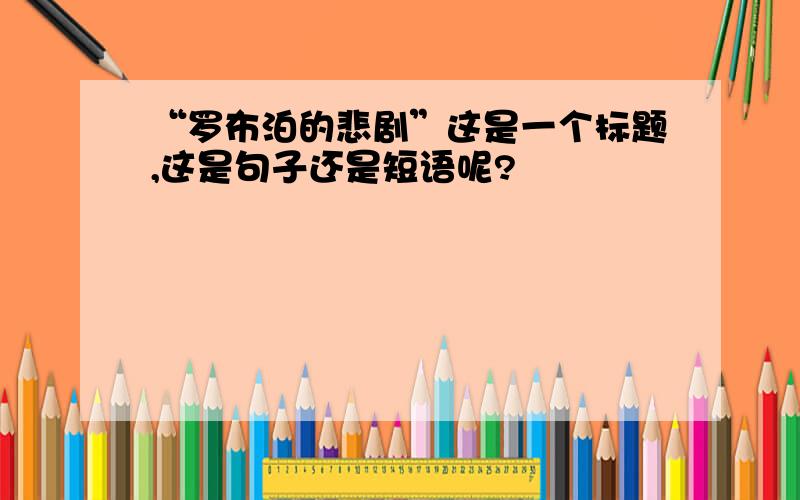 “罗布泊的悲剧”这是一个标题,这是句子还是短语呢?